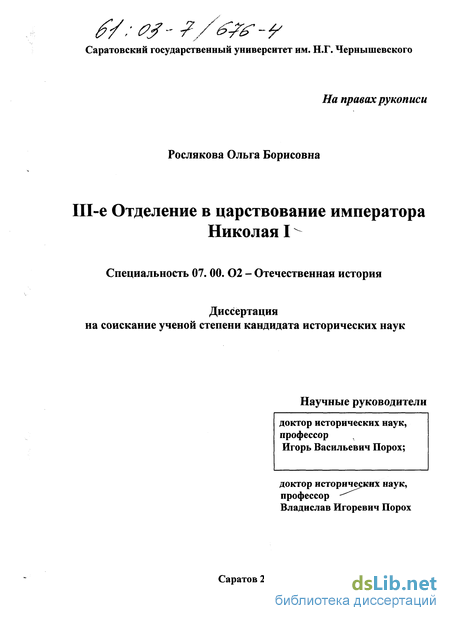 61:03-7/676-4

Саратовский государственный университет им. Н.Г. Чернышевского

На правах рукописи

Рослякова Ольга Борисовна

III-е Отделение в царствование императора Николая I

Специальность 07. 00. О2 – Отечественная история

Диссертация
на соискание ученой степени кандидата исторических наук

Научные руководители

доктор исторических наук, профессор
Игорь Васильевич Порох;

доктор исторических наук, профессор
Владислав Игоревич Порох

Саратов 2

dsLib.net
библиотека диссертаций